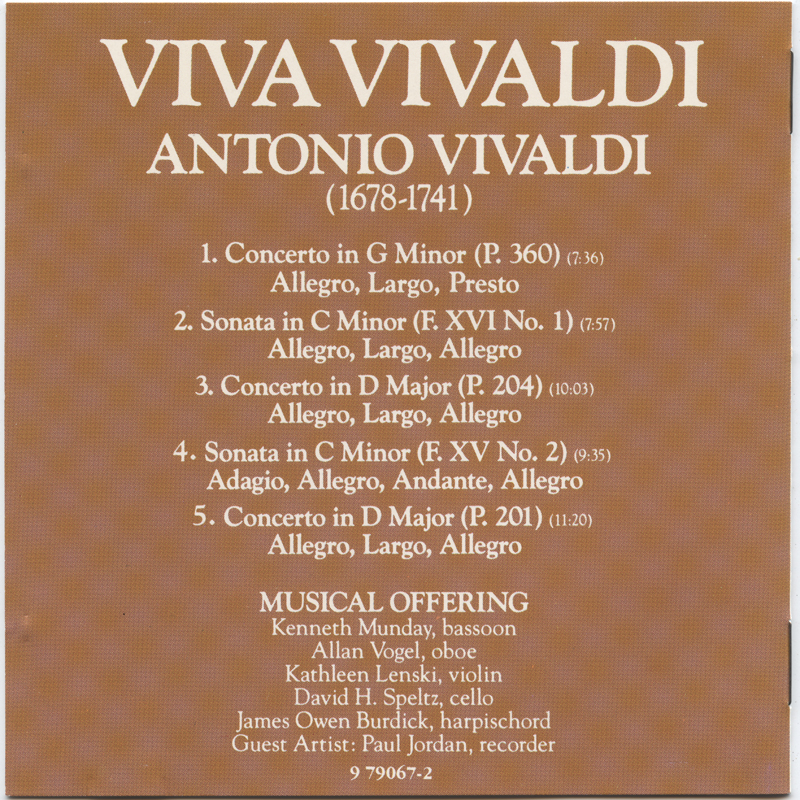 VIVA VIVALDI
ANTONIO VIVALDI
(1678-1741)

1. Concerto in G Minor (P. 360) (7:36)
Allegro, Largo, Presto

2. Sonata in C Minor (F. XVI No. 1) (7:57)
Allegro, Largo, Allegro

3. Concerto in D Major (P. 204) (10:03)
Allegro, Largo, Allegro

4. Sonata in C Minor (F. XV No. 2) (9:35)
Adagio, Allegro, Andante, Allegro

5. Concerto in D Major (P. 201) (11:20)
Allegro, Largo, Allegro

MUSICAL OFFERING
Kenneth Munday, bassoon
Allan Vogel, oboe
Kathleen Lenski, violin
David H. Speltz, cello
James Owen Burdick, harpischord
Guest Artist: Paul Jordan, recorder

9 79067-2